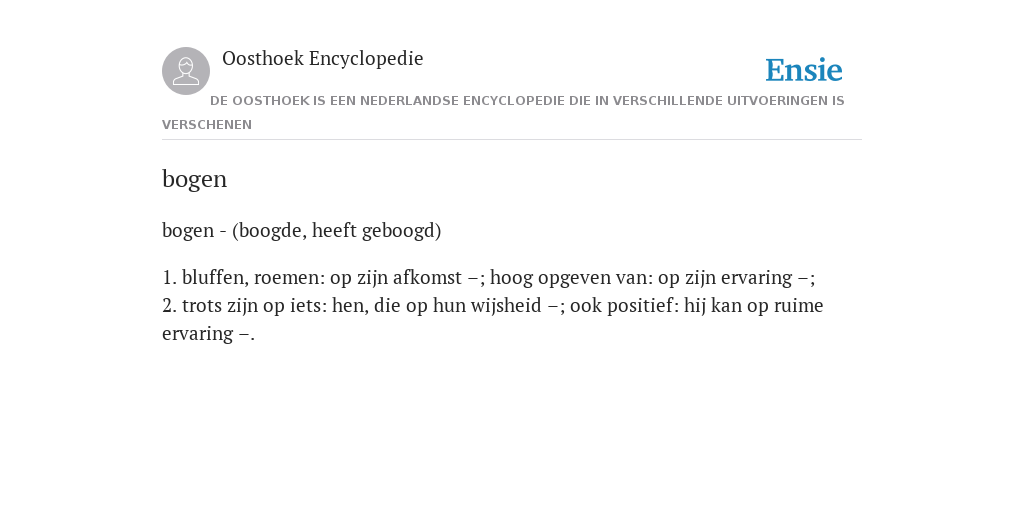 Oosthoek Encyclopedie

Ensie

DE OOSTHOEK IS EEN NEDERLANDSE ENCYCLOPEDIE DIE IN VERSCHILLENDE UITVOERINGEN IS VERSCHENEN

bogen

bogen - (boogde, heeft geboogd)

1. bluffen, roemen: op zijn afkomst –; hoog opgeven van: op zijn ervaring –;
2. trots zijn op iets: hen, die op hun wijsheid –; ook positief: hij kan op ruime ervaring –.